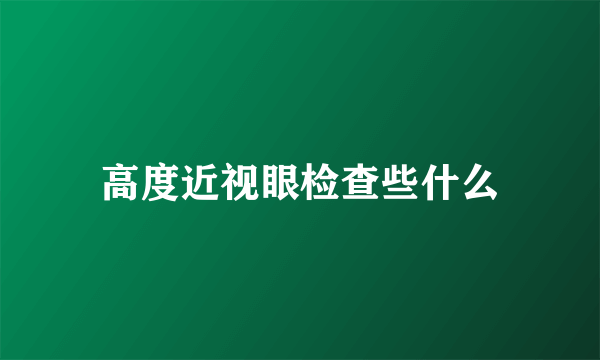 高度近视眼检查些什么